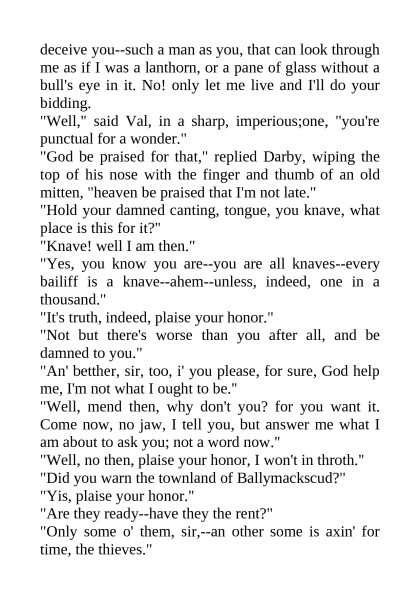 deceive you--such a man as you, that can look through me as if I was a lanthorn, or a pane of glass without a bull's eye in it. No! only let me live and I'll do your bidding.

"Well," said Val, in a sharp, imperious;one, "you're punctual for a wonder."

"God be praised for that," replied Darby, wiping the top of his nose with the finger and thumb of an old mitten, "heaven be praised that I'm not late."

"Hold your damned canting, tongue, you knave, what place is this for it?"

"Knave! well I am then."

"Yes, you know you are--you are all knaves--every bailiff is a knave--ahem--unless, indeed, one in a thousand."

"It's truth, indeed, plaise your honor."

"Not but there's worse than you after all, and be damned to you."

"An' betther, sir, too, i' you please, for sure, God help me, I'm not what I ought to be."

"Well, mend then, why don't you? for you want it. Come now, no jaw, I tell you, but answer me what I am about to ask you; not a word now."

"Well, no then, plaise your honor, I won't in throth."

"Did you warn the townland of Ballymackscud?"

"Yis, plaise your honor."

"Are they ready--have they the rent?"

"Only some o' them, sir,--an other some is axin' for time, the thieves."